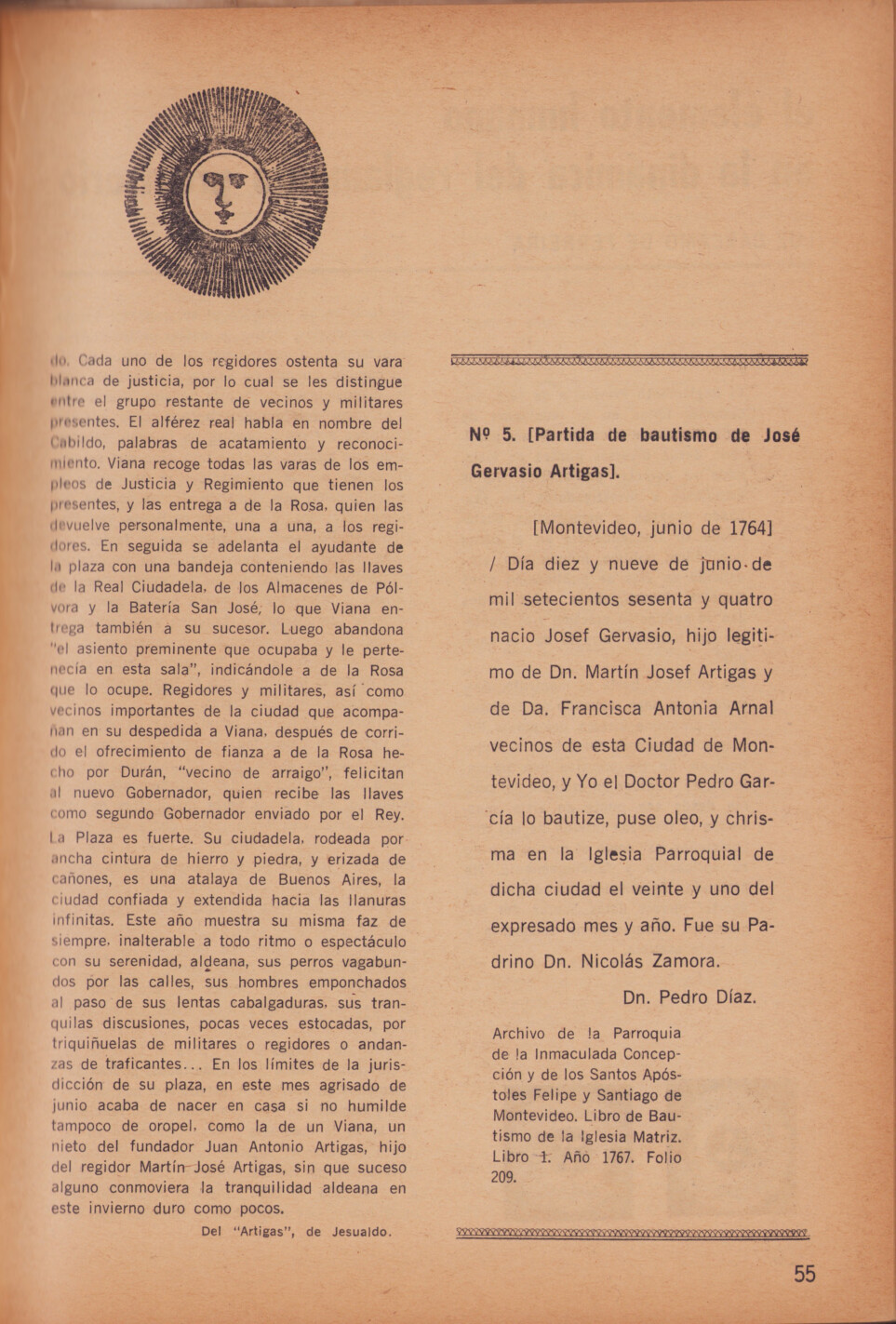 do. Cada uno de los regidores ostenta su vara blanca de justicia, por lo cual se les distingue entre el grupo restante de vecinos y militares presentes. El alférez real habla en nombre del Cabildo, palabras de acatamiento y reconocimiento. Viana recoge todas las varas de los empleos de Justicia y Regimiento que tienen los presentes, y las entrega a de la Rosa, quien las devuelve personalmente, una a una, a los regidores. En seguida se adelanta el ayudante de la plaza con una bandeja conteniendo las llaves de la Real Ciudadela, de los Almacenes de Pólvora y la Batería San José, lo que Viana entrega también a su sucesor. Luego abandona "el asiento preminente que ocupaba y le pertenecía en esta sala", indicándole a de la Rosa que lo ocupe. Regidores y militares, así como vecinos importantes de la ciudad que acompañan en su despedida a Viana, después de corrido el ofrecimiento de fianza a de la Rosa hecho por Durán, "vecino de arraigo", felicitan al nuevo Gobernador, quien recibe las llaves como segundo Gobernador enviado por el Rey. La Plaza es fuerte. Su ciudadela, rodeada por ancha cintura de hierro y piedra, y erizada de cañones, es una atalaya de Buenos Aires, la ciudad confiada y extendida hacia las llanuras infinitas. Este año muestra su misma faz de siempre, inalterable a todo ritmo o espectáculo con su serenidad, aldeana, sus perros vagabundos por las calles, sus hombres emponchados al paso de sus lentas cabalgaduras, sus tranquilas discusiones, pocas veces estocadas, por triquiñuelas de militares o regidores o andanzas de traficantes... En los límites de la jurisdicción de su plaza, en este mes agrisado de junio acaba de nacer en casa si no humilde tampoco de oropel, como la de un Viana, un nieto del fundador Juan Antonio Artigas, hijo del regidor Martín José Artigas, sin que suceso alguno conmoviera la tranquilidad aldeana en este invierno duro como pocos.

Del "Artigas", de Jesualdo.

Nº 5. [Partida de bautismo de José Gervasio Artigas].

[Montevideo, junio de 1764]

/ Día diez y nueve de junio de mil setecientos sesenta y quatro nacio Josef Gervasio, hijo legitimo de Dn. Martín Josef Artigas y de Da. Francisca Antonia Arnal vecinos de esta Ciudad de Montevideo, y Yo el Doctor Pedro García lo bautize, puse oleo, y chrisma en la Iglesia Parroquial de dicha ciudad el veinte y uno del expresado mes y año. Fue su Padrino Dn. Nicolás Zamora.

Dn. Pedro Díaz.

Archivo de la Parroquia de la Inmaculada Concepción y de los Santos Apóstoles Felipe y Santiago de Montevideo. Libro de Bautismo de la Iglesia Matriz. Libro 1. Año 1767. Folio 209.

55